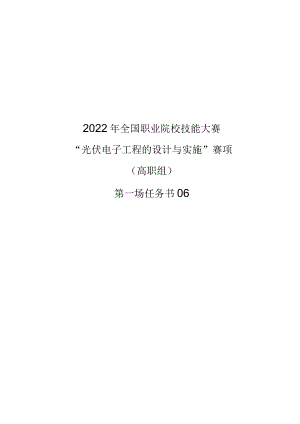 2022年全国职业院校技能大赛

“光伏电子工程的设计与实施”赛项

（高职组）

第一场任务书06